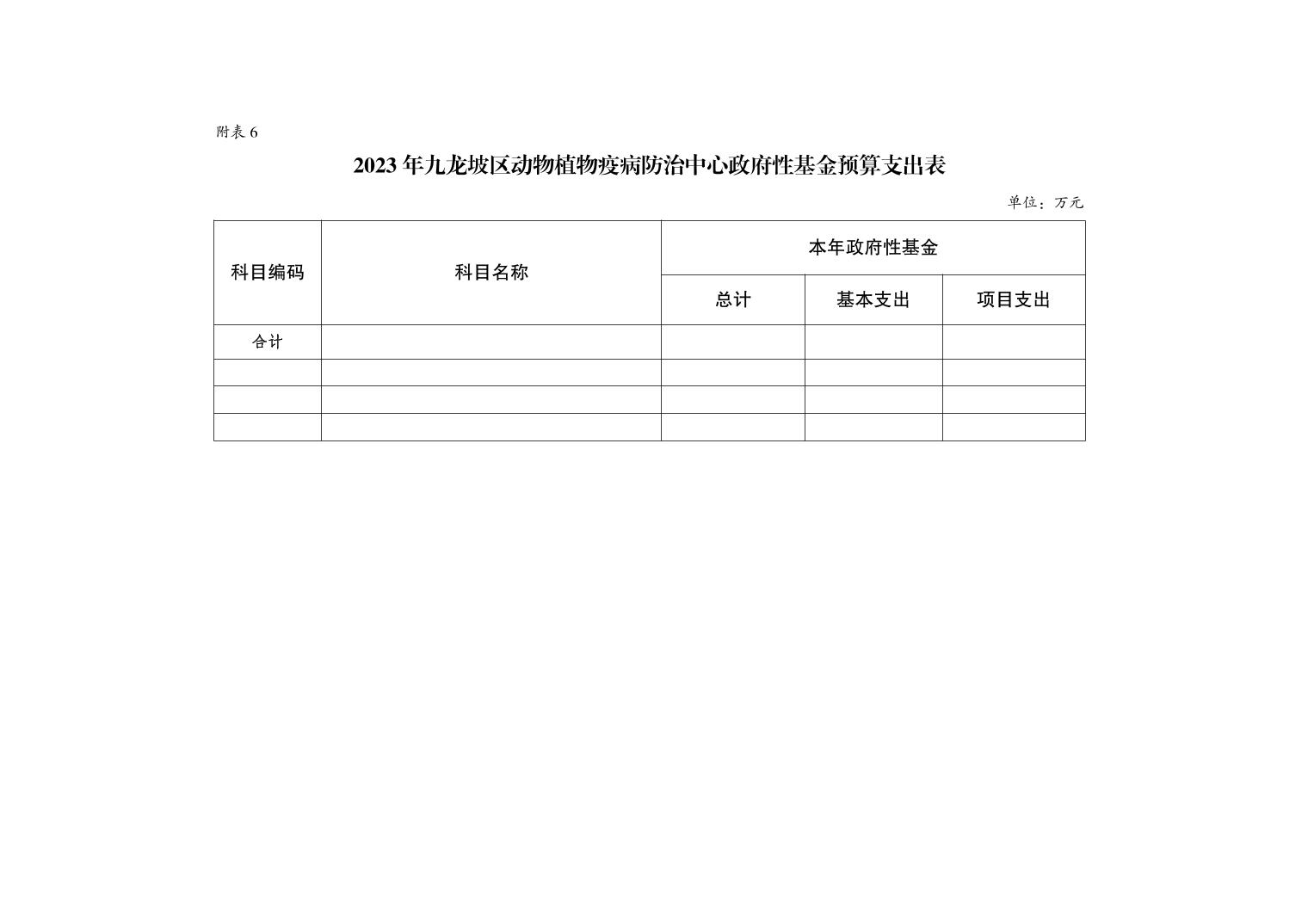 附表 6

2023 年九龙坡区动物植物疫病防治中心政府性基金预算支出表

单位：万元

| 科目编码 | 科目名称 | 本年政府性基金 | | |
|---|---|---|---|---|
| | | 总计 | 基本支出 | 项目支出 |
| 合计 | | | | |
| | | | | |
| | | | | |
| | | | | |